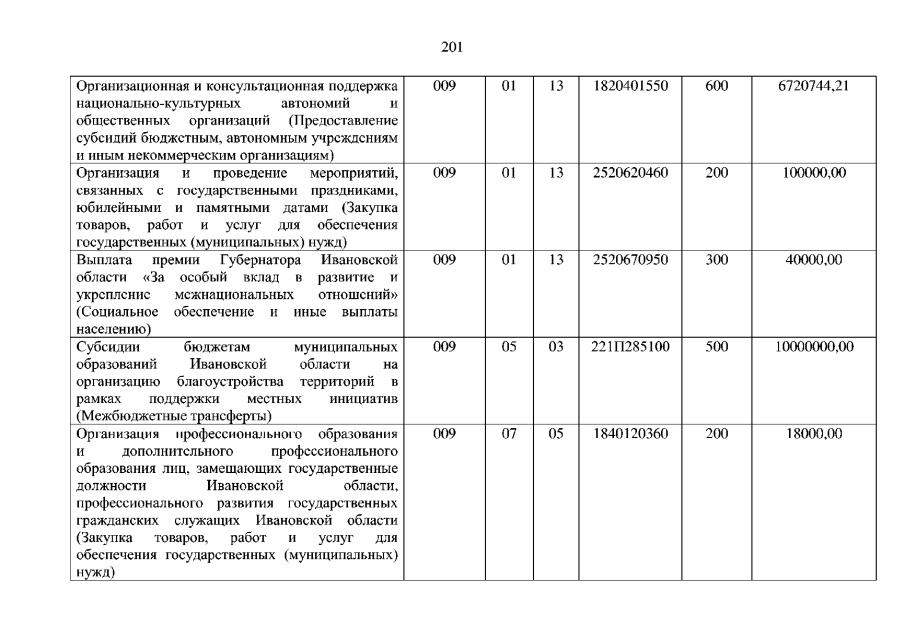 201

| Организационная и консультационная поддержка национально-культурных автономий и общественных организаций (Предоставление субсидий бюджетным, автономным учреждениям и иным некоммерческим организациям) | 009 | 01 | 13 | 1820401550 | 600 | 6720744,21 |
|---|---|---|---|---|---|---|
| Организация и проведение мероприятий, связанных с государственными праздниками, юбилейными и памятными датами (Закупка товаров, работ и услуг для обеспечения государственных (муниципальных) нужд) | 009 | 01 | 13 | 2520620460 | 200 | 100000,00 |
| Выплата премии Губернатора Ивановской области «За особый вклад в развитие и укрепление межнациональных отношений» (Социальное обеспечение и иные выплаты населению) | 009 | 01 | 13 | 2520670950 | 300 | 40000,00 |
| Субсидии бюджетам муниципальных образований Ивановской области на организацию благоустройства территорий в рамках поддержки местных инициатив (Межбюджетные трансферты) | 009 | 05 | 03 | 221П285100 | 500 | 10000000,00 |
| Организация профессионального образования и дополнительного профессионального образования лиц, замещающих государственные должности Ивановской области, профессионального развития государственных гражданских служащих Ивановской области (Закупка товаров, работ и услуг для обеспечения государственных (муниципальных) нужд) | 009 | 07 | 05 | 1840120360 | 200 | 18000,00 |